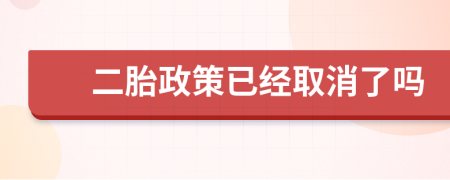 二胎政策已经取消了吗